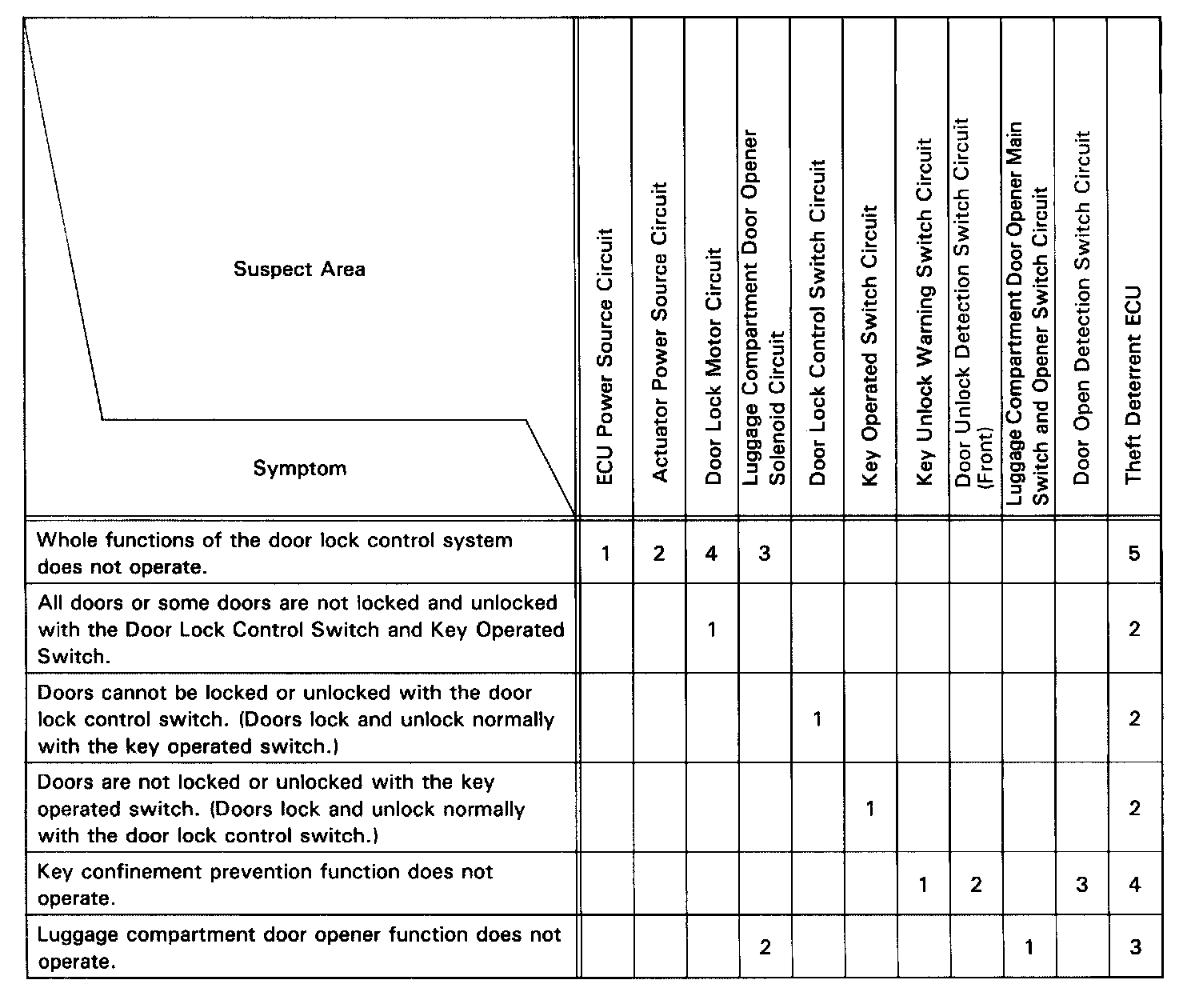 | Suspect Area / Symptom | ECU Power Source Circuit | Actuator Power Source Circuit | Door Lock Motor Circuit | Luggage Compartment Door Opener Solenoid Circuit | Door Lock Control Switch Circuit | Key Operated Switch Circuit | Key Unlock Warning Switch Circuit | Door Unlock Detection Switch Circuit (Front) | Luggage Compartment Door Opener Main Switch and Opener Switch Circuit | Door Open Detection Switch Circuit | Theft Deterrent ECU |
|---|---|---|---|---|---|---|---|---|---|---|---|
| Whole functions of the door lock control system does not operate. | 1 | 2 | 4 | 3 | | | | | | | 5 |
| All doors or some doors are not locked and unlocked with the Door Lock Control Switch and Key Operated Switch. | | | 1 | | | | | | | | 2 |
| Doors cannot be locked or unlocked with the door lock control switch. (Doors lock and unlock normally with the key operated switch.) | | | | | 1 | | | | | | 2 |
| Doors are not locked or unlocked with the key operated switch. (Doors lock and unlock normally with the door lock control switch.) | | | | | | 1 | | | | | 2 |
| Key confinement prevention function does not operate. | | | | | | | 1 | 2 | | 3 | 4 |
| Luggage compartment door opener function does not operate. | | | | 2 | | | | | 1 | | 3 |